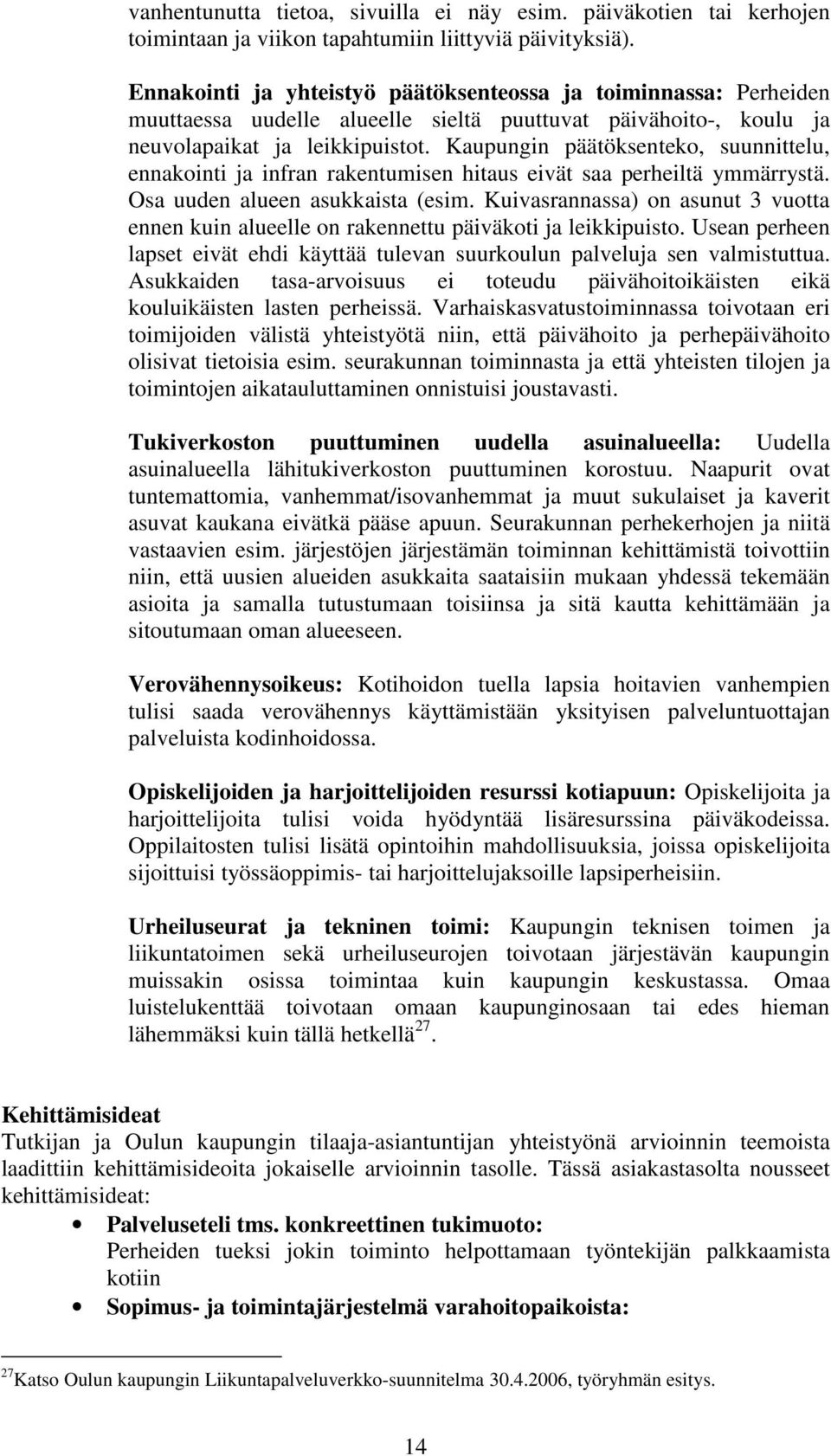 vanhentunutta tietoa, sivuilla ei näy esim. päiväkotien tai kerhojen toimintaan ja viikon tapahtumiin liittyviä päivityksiä).

Ennakointi ja yhteistyö päätöksenteossa ja toiminnassa: Perheiden muuttaessa uudelle alueelle sieltä puuttuvat päivähoito-, koulu ja neuvolapaikat ja leikkipuistot. Kaupungin päätöksenteko, suunnittelu, ennakointi ja infran rakentumisen hitaus eivät saa perheiltä ymmärrystä. Osa uuden alueen asukkaista (esim. Kuivasrannassa) on asunut 3 vuotta ennen kuin alueelle on rakennettu päiväkoti ja leikkipuisto. Usean perheen lapset eivät ehdi käyttää tulevan suurkoulun palveluja sen valmistuttua. Asukkaiden tasa-arvoisuus ei toteudu päivähoitoikäisten eikä kouluikäisten lasten perheissä. Varhaiskasvatustoiminnassa toivotaan eri toimijoiden välistä yhteistyötä niin, että päivähoito ja perhepäivähoito olisivat tietoisia esim. seurakunnan toiminnasta ja että yhteisten tilojen ja toimintojen aikatauluttaminen onnistuisi joustavasti.

Tukiverkoston puuttuminen uudella asuinalueella: Uudella asuinalueella lähitukiverkoston puuttuminen korostuu. Naapurit ovat tuntemattomia, vanhemmat/isovanhemmat ja muut sukulaiset ja kaverit asuvat kaukana eivätkä pääse apuun. Seurakunnan perhekerhojen ja niitä vastaavien esim. järjestöjen järjestämän toiminnan kehittämistä toivottiin niin, että uusien alueiden asukkaita saataisiin mukaan yhdessä tekemään asioita ja samalla tutustumaan toisiinsa ja sitä kautta kehittämään ja sitoutumaan oman alueeseen.

Verovähennysoikeus: Kotihoidon tuella lapsia hoitavien vanhempien tulisi saada verovähennys käyttämistään yksityisen palveluntuottajan palveluista kodinhoidossa.

Opiskelijoiden ja harjoittelijoiden resurssi kotiapuun: Opiskelijoita ja harjoittelijoita tulisi voida hyödyntää lisäresurssina päiväkodeissa. Oppilaitosten tulisi lisätä opintoihin mahdollisuuksia, joissa opiskelijoita sijoittuisi työssäoppimis- tai harjoittelujaksoille lapsiperheisiin.

Urheiluseurat ja tekninen toimi: Kaupungin teknisen toimen ja liikuntatoimen sekä urheiluseurojen toivotaan järjestävän kaupungin muissakin osissa toimintaa kuin kaupungin keskustassa. Omaa luistelukenttää toivotaan omaan kaupunginosaan tai edes hieman lähemmäksi kuin tällä hetkellä$^{27}$.

Kehittämisideat
Tutkijan ja Oulun kaupungin tilaaja-asiantuntijan yhteistyönä arvioinnin teemoista laadittiin kehittämisideoita jokaiselle arvioinnin tasolle. Tässä asiakastasolta nousseet kehittämisideat:
• Palveluseteli tms. konkreettinen tukimuoto:
Perheiden tueksi jokin toiminto helpottamaan työntekijän palkkaamista kotiin
• Sopimus- ja toimintajärjestelmä varahoitopaikoista:

$^{27}$Katso Oulun kaupungin Liikuntapalveluverkko-suunnitelma 30.4.2006, työryhmän esitys.

14